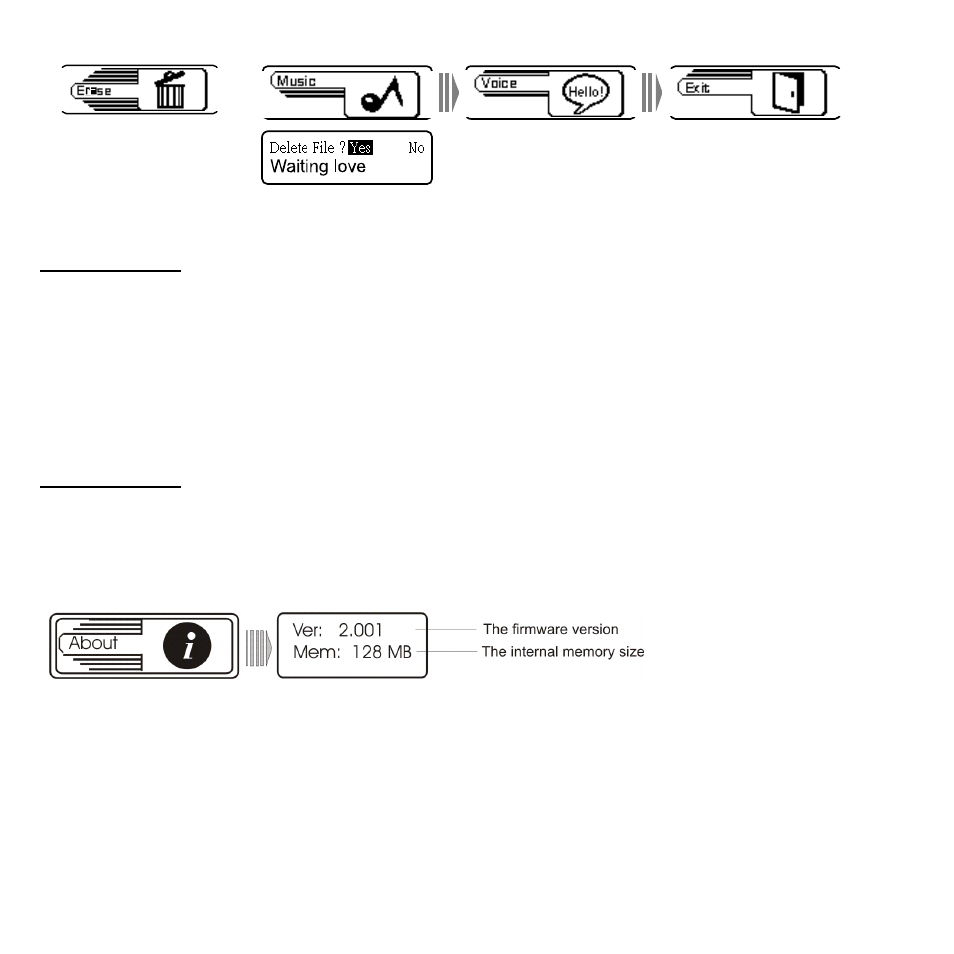 Erase

Music

Voice

Hello!

Exit

Delete File ? Yes No
Waiting love

About

Ver: 2.001
Mem: 128 MB

The firmware version
The internal memory size